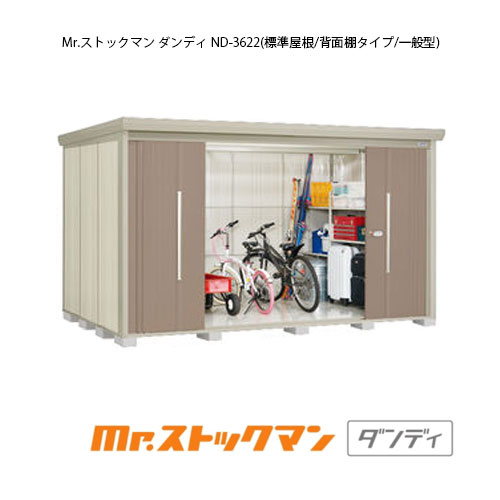 Mr.ストックマン ダンディ ND-3622(標準屋根/背面棚タイプ/一般型)

Mr.ストックマン

ダンディ